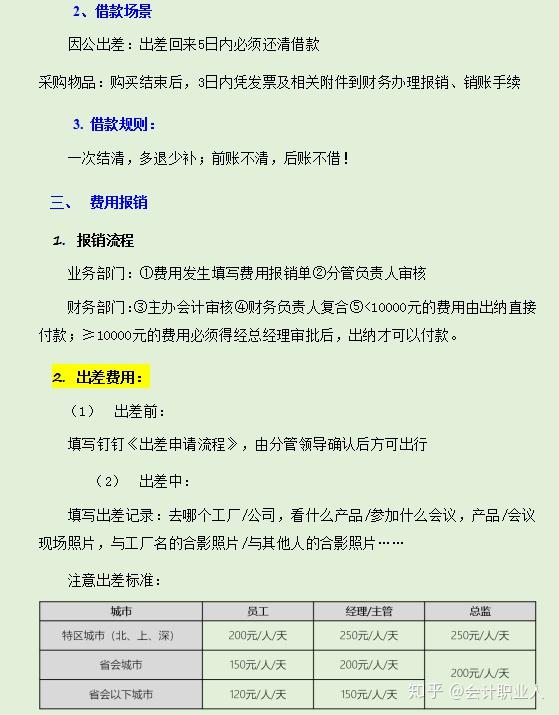 2、借款场景

因公出差：出差回来5日内必须还清借款

采购物品：购买结束后，3日内凭发票及相关附件到财务办理报销、销账手续

3. 借款规则：

一次结清，多退少补；前账不清，后账不借！

三、 费用报销

1. 报销流程

业务部门：①费用发生填写费用报销单②分管负责人审核

财务部门：③主办会计审核④财务负责人复合⑤<10000元的费用由出纳直接付款；≥10000元的费用必须得经总经理审批后，出纳才可以付款。

2. 出差费用：

（1） 出差前：

填写钉钉《出差申请流程》，由分管领导确认后方可出行

（2） 出差中：

填写出差记录：去哪个工厂/公司，看什么产品/参加什么会议，产品/会议现场照片，与工厂名的合影照片/与其他人的合影照片……

注意出差标准：

| 城市 | 员工 | 经理/主管 | 总监 |
|---|---|---|---|
| 特区城市（北、上、深） | 200元/人/天 | 250元/人/天 | 250元/人/天 |
| 省会城市 | 150元/人/天 | 200元/人/天 | 200元/人/天 |
| 省会以下城市 | 120元/人/天 | 150元/人/天 | |

知乎 @会计职业人